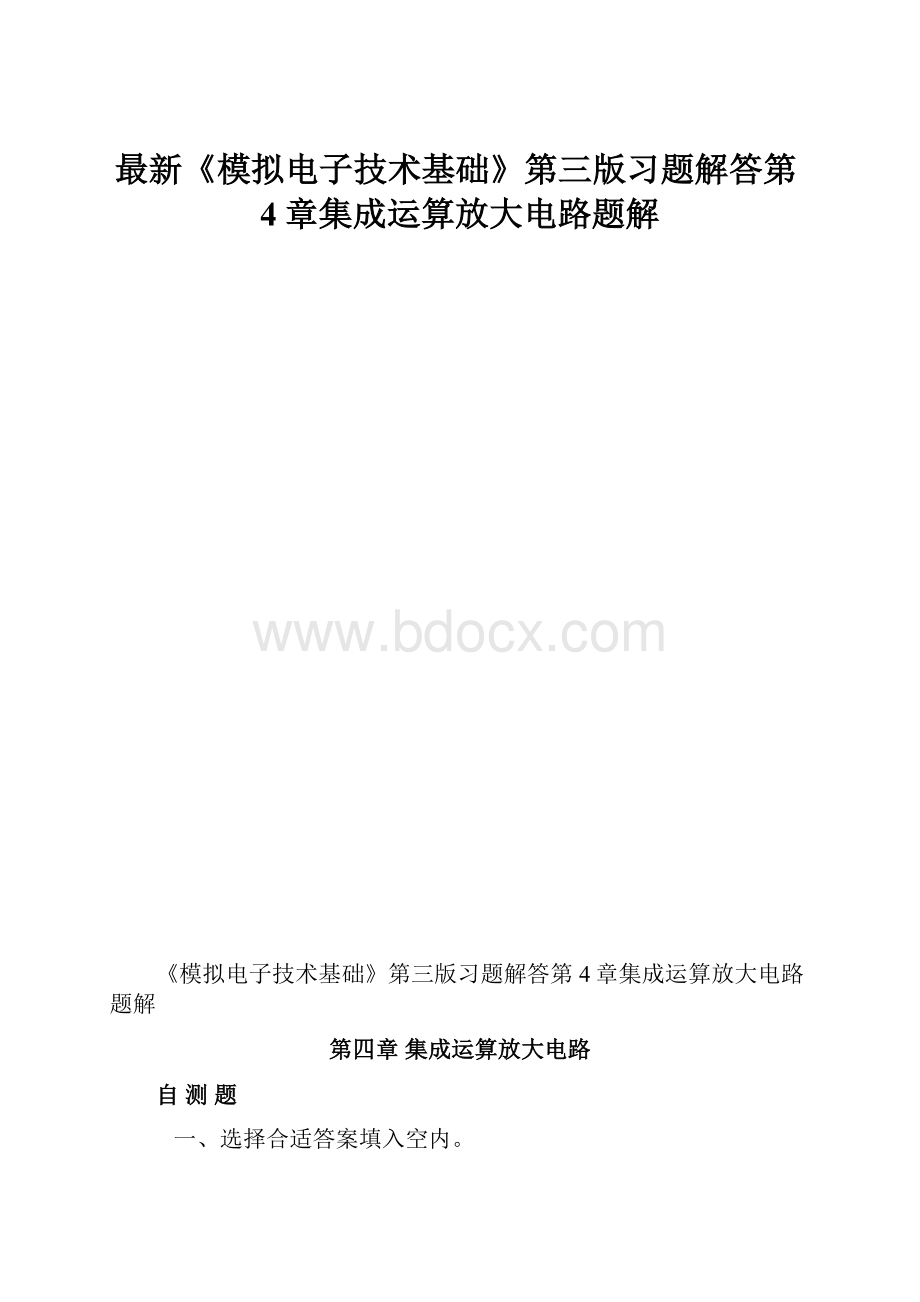 最新《模拟电子技术基础》第三版习题解答第4章集成运算放大电路题解

www.bdocx.com

《模拟电子技术基础》第三版习题解答第4章集成运算放大电路题解

第四章 集成运算放大电路

自 测 题

一、选择合适答案填入空内。